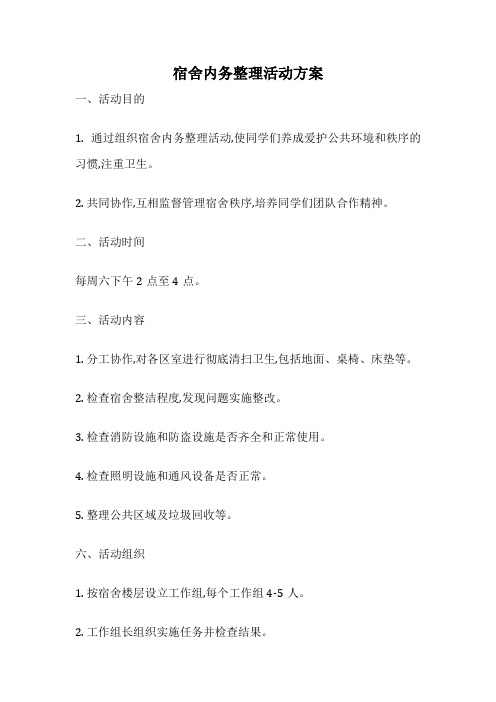 宿舍内务整理活动方案

一、活动目的

1. 通过组织宿舍内务整理活动,使同学们养成爱护公共环境和秩序的习惯,注重卫生。

2. 共同协作,互相监督管理宿舍秩序,培养同学们团队合作精神。

二、活动时间

每周六下午 2 点至 4 点。

三、活动内容

1. 分工协作,对各区室进行彻底清扫卫生,包括地面、桌椅、床垫等。

2. 检查宿舍整洁程度,发现问题实施整改。

3. 检查消防设施和防盗设施是否齐全和正常使用。

4. 检查照明设施和通风设备是否正常。

5. 整理公共区域及垃圾回收等。

六、活动组织

1. 按宿舍楼层设立工作组,每个工作组 4-5 人。

2. 工作组长组织实施任务并检查结果。